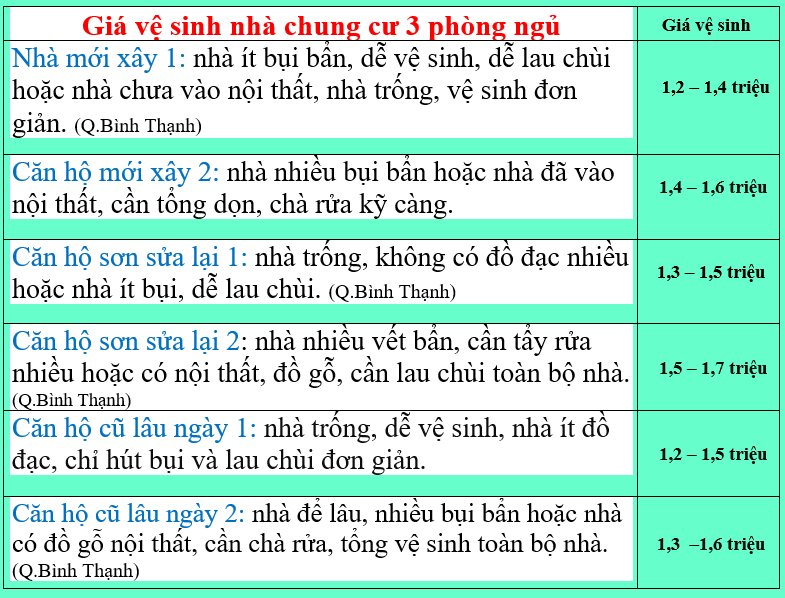 | Giá vệ sinh nhà chung cư 3 phòng ngủ | Giá vệ sinh |
|---|---|
| Nhà mới xây 1: nhà ít bụi bẩn, dễ vệ sinh, dễ lau chùi hoặc nhà chưa vào nội thất, nhà trống, vệ sinh đơn giản. (Q.Bình Thạnh) | 1,2 – 1,4 triệu |
| Căn hộ mới xây 2: nhà nhiều bụi bẩn hoặc nhà đã vào nội thất, cần tổng dọn, chà rửa kỹ càng. | 1,4 – 1,6 triệu |
| Căn hộ sơn sửa lại 1: nhà trống, không có đồ đạc nhiều hoặc nhà ít bụi, dễ lau chùi. (Q.Bình Thạnh) | 1,3 – 1,5 triệu |
| Căn hộ sơn sửa lại 2: nhà nhiều vết bẩn, cần tẩy rửa nhiều hoặc có nội thất, đồ gỗ, cần lau chùi toàn bộ nhà. (Q.Bình Thạnh) | 1,5 – 1,7 triệu |
| Căn hộ cũ lâu ngày 1: nhà trống, dễ vệ sinh, nhà ít đồ đạc, chỉ hút bụi và lau chùi đơn giản. | 1,2 – 1,5 triệu |
| Căn hộ cũ lâu ngày 2: nhà để lâu, nhiều bụi bẩn hoặc nhà có đồ gỗ nội thất, cần chà rửa, tổng vệ sinh toàn bộ nhà. (Q.Bình Thạnh) | 1,3 –1,6 triệu |